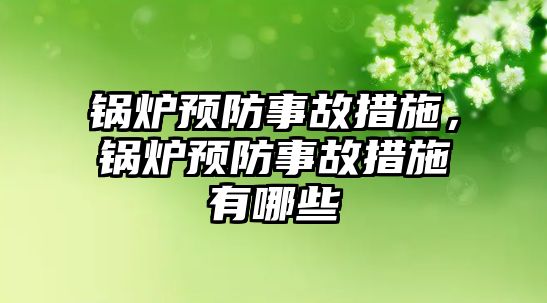 锅炉预防事故措施，锅炉预防事故措施有哪些